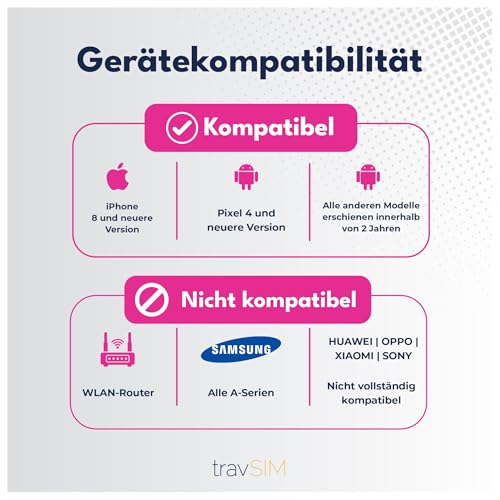 Gerätekompatibilität

Kompatibel

iPhone 8 und neuere Version

Pixel 4 und neuere Version

Alle anderen Modelle erschienen innerhalb von 2 Jahren

Nicht kompatibel

WLAN-Router

SAMSUNG

Alle A-Serien

HUAWEI | OPPO | XIAOMI | SONY

Nicht vollständig kompatibel

travSIM